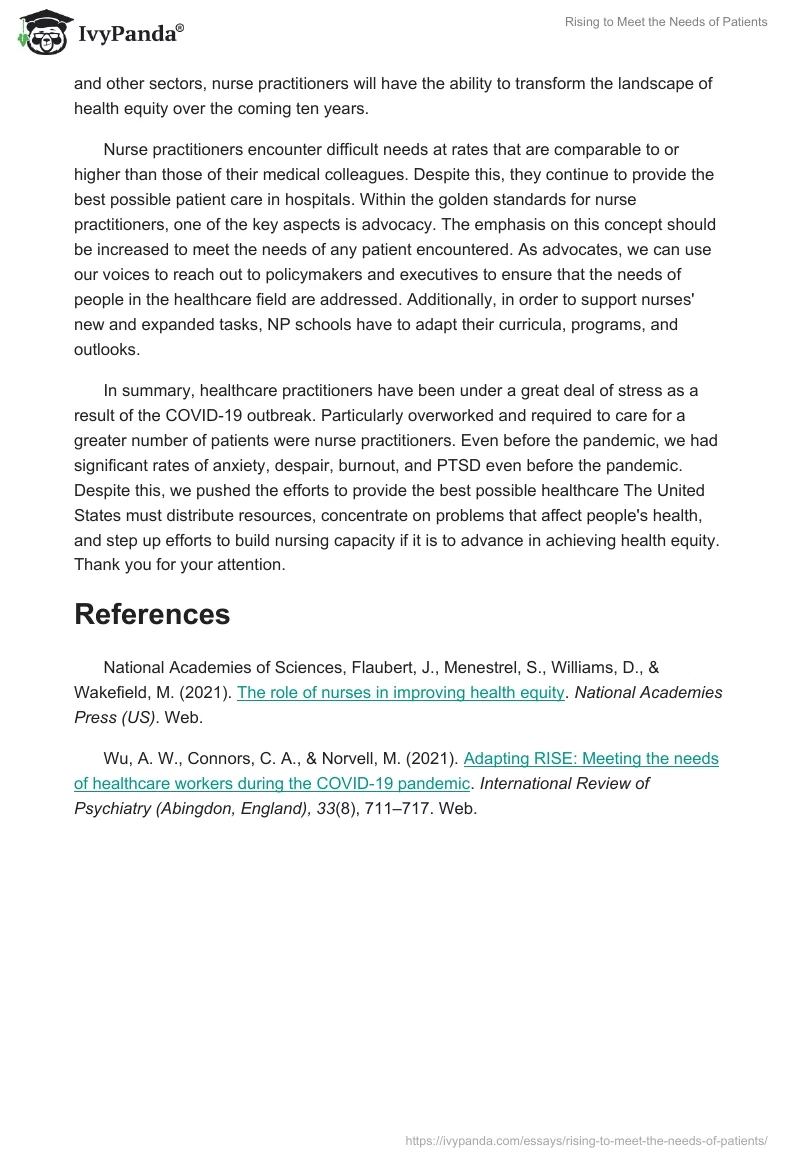 IvyPanda®

Rising to Meet the Needs of Patients

and other sectors, nurse practitioners will have the ability to transform the landscape of health equity over the coming ten years.

Nurse practitioners encounter difficult needs at rates that are comparable to or higher than those of their medical colleagues. Despite this, they continue to provide the best possible patient care in hospitals. Within the golden standards for nurse practitioners, one of the key aspects is advocacy. The emphasis on this concept should be increased to meet the needs of any patient encountered. As advocates, we can use our voices to reach out to policymakers and executives to ensure that the needs of people in the healthcare field are addressed. Additionally, in order to support nurses' new and expanded tasks, NP schools have to adapt their curricula, programs, and outlooks.

In summary, healthcare practitioners have been under a great deal of stress as a result of the COVID-19 outbreak. Particularly overworked and required to care for a greater number of patients were nurse practitioners. Even before the pandemic, we had significant rates of anxiety, despair, burnout, and PTSD even before the pandemic. Despite this, we pushed the efforts to provide the best possible healthcare The United States must distribute resources, concentrate on problems that affect people's health, and step up efforts to build nursing capacity if it is to advance in achieving health equity. Thank you for your attention.

References

National Academies of Sciences, Flaubert, J., Menestrel, S., Williams, D., & Wakefield, M. (2021). The role of nurses in improving health equity. National Academies Press (US). Web.

Wu, A. W., Connors, C. A., & Norvell, M. (2021). Adapting RISE: Meeting the needs of healthcare workers during the COVID-19 pandemic. International Review of Psychiatry (Abingdon, England), 33(8), 711–717. Web.

https://ivypanda.com/essays/rising-to-meet-the-needs-of-patients/